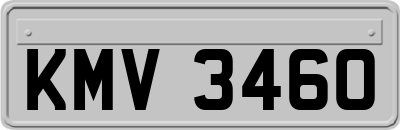 KMV 3460